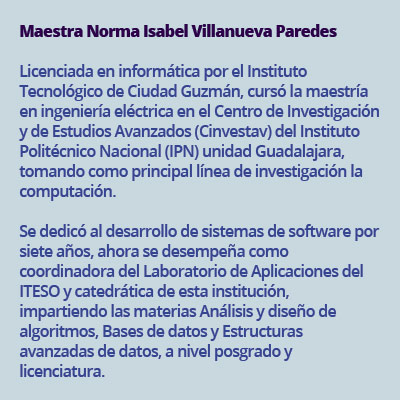 Maestra Norma Isabel Villanueva Paredes

Licenciada en informática por el Instituto Tecnológico de Ciudad Guzmán, cursó la maestría en ingeniería eléctrica en el Centro de Investigación y de Estudios Avanzados (Cinvestav) del Instituto Politécnico Nacional (IPN) unidad Guadalajara, tomando como principal línea de investigación la computación.

Se dedicó al desarrollo de sistemas de software por siete años, ahora se desempeña como coordinadora del Laboratorio de Aplicaciones del ITESO y catedrática de esta institución, impartiendo las materias Análisis y diseño de algoritmos, Bases de datos y Estructuras avanzadas de datos, a nivel posgrado y licenciatura.